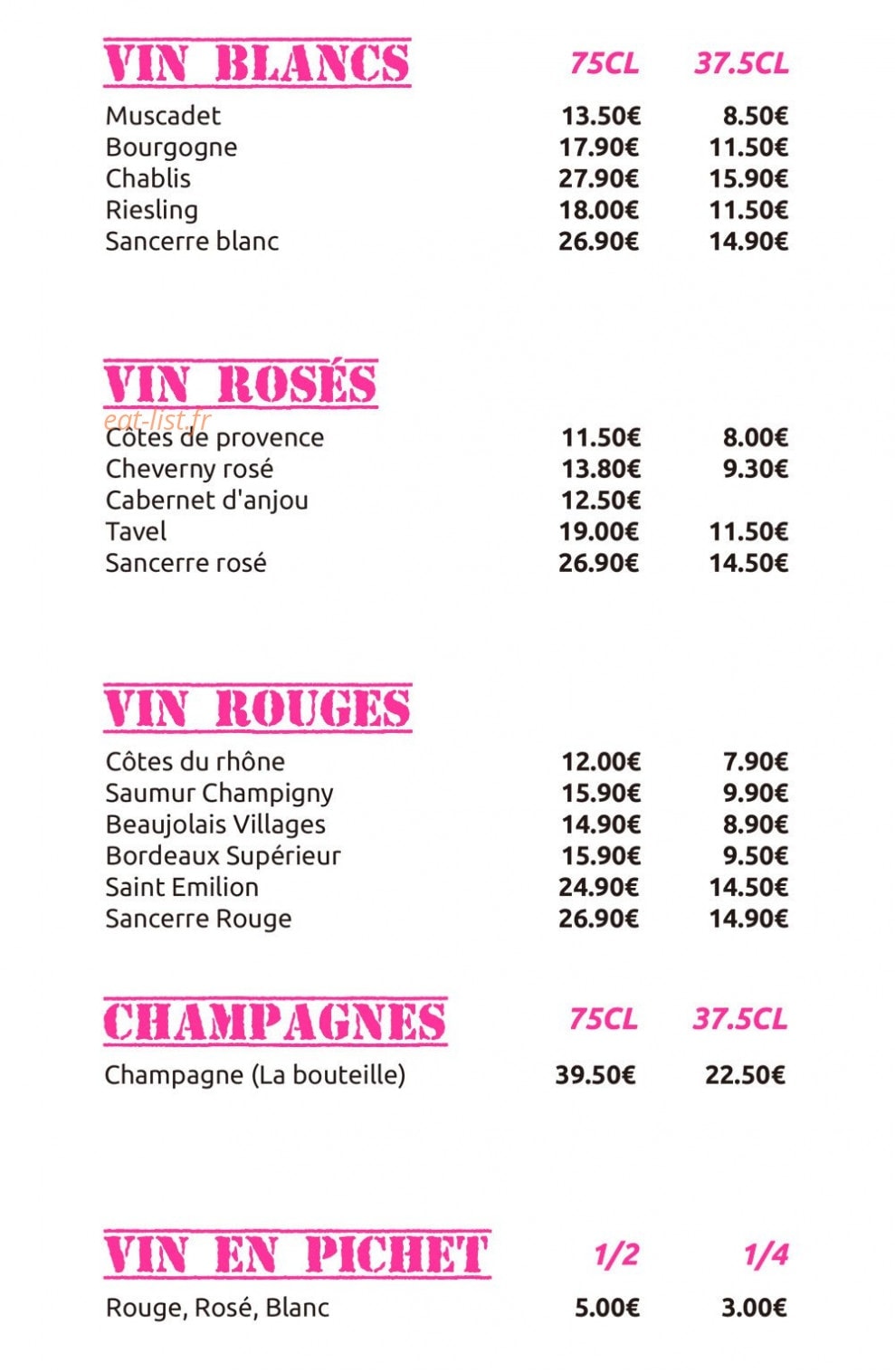 VIN BLANCS 75CL 37.5CL

Muscadet 13.50€ 8.50€
Bourgogne 17.90€ 11.50€
Chablis 27.90€ 15.90€
Riesling 18.00€ 11.50€
Sancerre blanc 26.90€ 14.90€

VIN ROSÉS

Côtes de provence 11.50€ 8.00€
Cheverny rosé 13.80€ 9.30€
Cabernet d'anjou 12.50€
Tavel 19.00€ 11.50€
Sancerre rosé 26.90€ 14.50€

VIN ROUGES

Côtes du rhône 12.00€ 7.90€
Saumur Champigny 15.90€ 9.90€
Beaujolais Villages 14.90€ 8.90€
Bordeaux Supérieur 15.90€ 9.50€
Saint Emilion 24.90€ 14.50€
Sancerre Rouge 26.90€ 14.90€

CHAMPAGNES 75CL 37.5CL

Champagne (La bouteille) 39.50€ 22.50€

VIN EN PICHET 1/2 1/4

Rouge, Rosé, Blanc 5.00€ 3.00€

eat-list.fr